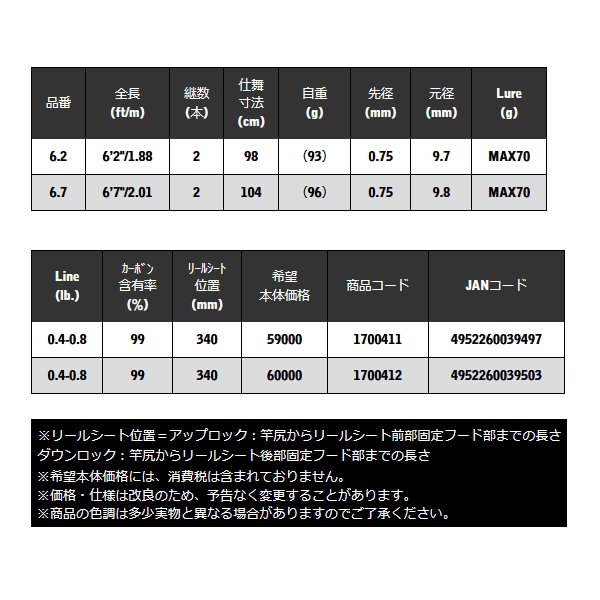 | 品番 | 全長 (ft/m) | 継数 (本) | 仕舞寸法 (cm) | 自重 (g) | 先径 (mm) | 元径 (mm) | Lure (g) |
|---|---|---|---|---|---|---|---|
| 6.2 | 6'2"/1.88 | 2 | 98 | (93) | 0.75 | 9.7 | MAX70 |
| 6.7 | 6'7"/2.01 | 2 | 104 | (96) | 0.75 | 9.8 | MAX70 |

| Line (lb.) | カーボン含有率 (%) | リールシート位置 (mm) | 希望本体価格 | 商品コード | JANコード |
|---|---|---|---|---|---|
| 0.4-0.8 | 99 | 340 | 59000 | 1700411 | 4952260039497 |
| 0.4-0.8 | 99 | 340 | 60000 | 1700412 | 4952260039503 |

※リールシート位置＝アップロック：竿尻からリールシート前部固定フード部までの長さ
ダウンロック：竿尻からリールシート後部固定フード部までの長さ
※希望本体価格には、消費税は含まれておりません。
※価格・仕様は改良のため、予告なく変更することがあります。
※商品の色調は多少実物と異なる場合がありますのでご了承ください。